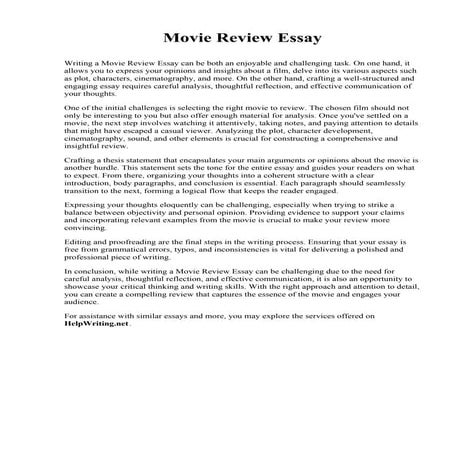 Movie Review Essay

Writing a Movie Review Essay can be both an enjoyable and challenging task. On one hand, it allows you to express your opinions and insights about a film, delve into its various aspects such as plot, characters, cinematography, and more. On the other hand, crafting a well-structured and engaging essay requires careful analysis, thoughtful reflection, and effective communication of your thoughts.

One of the initial challenges is selecting the right movie to review. The chosen film should not only be interesting to you but also offer enough material for analysis. Once you've settled on a movie, the next step involves watching it attentively, taking notes, and paying attention to details that might have escaped a casual viewer. Analyzing the plot, character development, cinematography, sound, and other elements is crucial for constructing a comprehensive and insightful review.

Crafting a thesis statement that encapsulates your main arguments or opinions about the movie is another hurdle. This statement sets the tone for the entire essay and guides your readers on what to expect. From there, organizing your thoughts into a coherent structure with a clear introduction, body paragraphs, and conclusion is essential. Each paragraph should seamlessly transition to the next, forming a logical flow that keeps the reader engaged.

Expressing your thoughts eloquently can be challenging, especially when trying to strike a balance between objectivity and personal opinion. Providing evidence to support your claims and incorporating relevant examples from the movie is crucial to make your review more convincing.

Editing and proofreading are the final steps in the writing process. Ensuring that your essay is free from grammatical errors, typos, and inconsistencies is vital for delivering a polished and professional piece of writing.

In conclusion, while writing a Movie Review Essay can be challenging due to the need for careful analysis, thoughtful reflection, and effective communication, it is also an opportunity to showcase your critical thinking and writing skills. With the right approach and attention to detail, you can create a compelling review that captures the essence of the movie and engages your audience.

For assistance with similar essays and more, you may explore the services offered on HelpWriting.net.